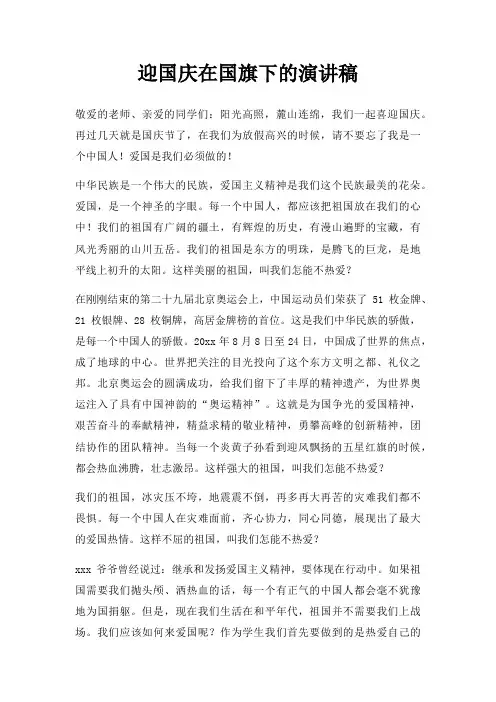 迎国庆在国旗下的演讲稿

敬爱的老师、亲爱的同学们：阳光高照，麓山连绵，我们一起喜迎国庆。再过几天就是国庆节了，在我们为放假高兴的时候，请不要忘了我是一个中国人！爱国是我们必须做的！

中华民族是一个伟大的民族，爱国主义精神是我们这个民族最美的花朵。爱国，是一个神圣的字眼。每一个中国人，都应该把祖国放在我们的心中！我们的祖国有广阔的疆土，有辉煌的历史，有漫山遍野的宝藏，有风光秀丽的山川五岳。我们的祖国是东方的明珠，是腾飞的巨龙，是地平线上初升的太阳。这样美丽的祖国，叫我们怎能不热爱？

在刚刚结束的第二十九届北京奥运会上，中国运动员们荣获了 51 枚金牌、21 枚银牌、28 枚铜牌，高居金牌榜的首位。这是我们中华民族的骄傲，是每一个中国人的骄傲。20xx 年 8 月 8 日至 24 日，中国成了世界的焦点，成了地球的中心。世界把关注的目光投向了这个东方文明之都、礼仪之邦。北京奥运会的圆满成功，给我们留下了丰厚的精神遗产，为世界奥运注入了具有中国神韵的“奥运精神”。这就是为国争光的爱国精神，艰苦奋斗的奉献精神，精益求精的敬业精神，勇攀高峰的创新精神，团结协作的团队精神。当每一个炎黄子孙看到迎风飘扬的五星红旗的时候，都会热血沸腾，壮志激昂。这样强大的祖国，叫我们怎能不热爱？

我们的祖国，冰灾压不垮，地震震不倒，再多再大再苦的灾难我们都不畏惧。每一个中国人在灾难面前，齐心协力，同心同德，展现出了最大的爱国热情。这样不屈的祖国，叫我们怎能不热爱？

xxx 爷爷曾经说过：继承和发扬爱国主义精神，要体现在行动中。如果祖国需要我们抛头颅、洒热血的话，每一个有正气的中国人都会毫不犹豫地为国捐躯。但是，现在我们生活在和平年代，祖国并不需要我们上战场。我们应该如何来爱国呢？作为学生我们首先要做到的是热爱自己的